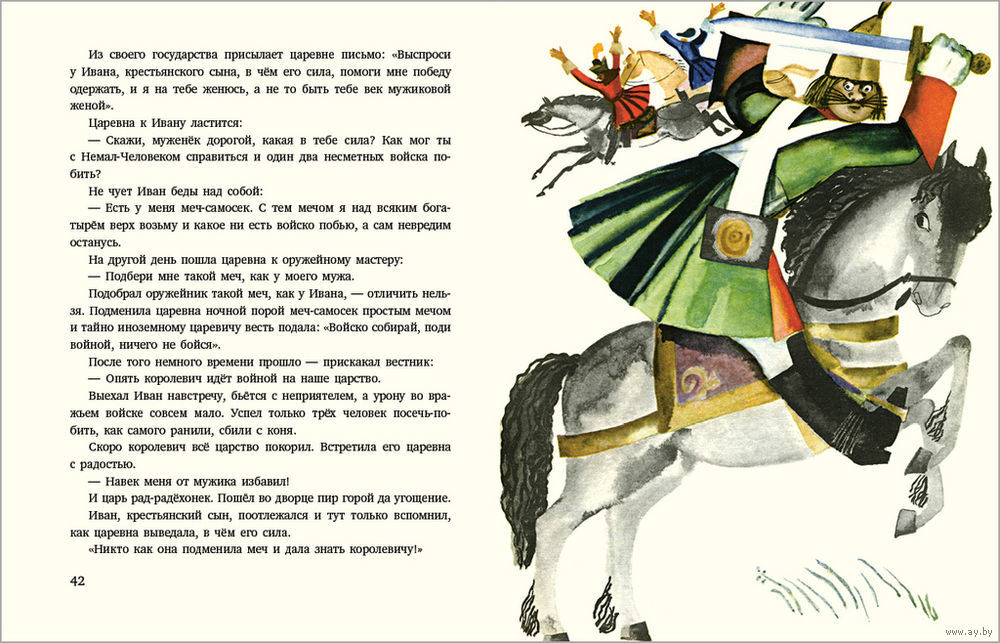 Из своего государства присылает царевне письмо: «Выспроси у Ивана, крестьянского сына, в чём его сила, помоги мне победу одержать, и я на тебе женюсь, а не то быть тебе век мужиковой женой».

Царевна к Ивану ластится:

— Скажи, муженёк дорогой, какая в тебе сила? Как мог ты с Немал-Человеком справиться и один два несметных войска побить?

Не чует Иван беды над собой:

— Есть у меня меч-самосек. С тем мечом я над всяким богатырём верх возьму и какое ни есть войско побью, а сам невредим останусь.

На другой день пошла царевна к оружейному мастеру:

— Подбери мне такой меч, как у моего мужа.

Подобрал оружейник такой меч, как у Ивана, — отличить нельзя. Подменила царевна ночной порой меч-самосек простым мечом и тайно иноземному царевичу весть подала: «Войско собирай, поди войной, ничего не бойся».

После того немного времени прошло — прискакал вестник:

— Опять королевич идёт войной на наше царство.

Выехал Иван навстречу, бьётся с неприятелем, а урону во вражьем войске совсем мало. Успел только трёх человек посечь-побить, как самого ранили, сбили с коня.

Скоро королевич всё царство покорил. Встретила его царевна с радостью.

— Навек меня от мужика избавил!

И царь рад-радёхонек. Пошёл во дворце пир горой да угощение.

Иван, крестьянский сын, поотлежался и тут только вспомнил, как царевна выведала, в чём его сила.

«Никто как она подменила меч и дала знать королевичу!»

42

www.ay.by